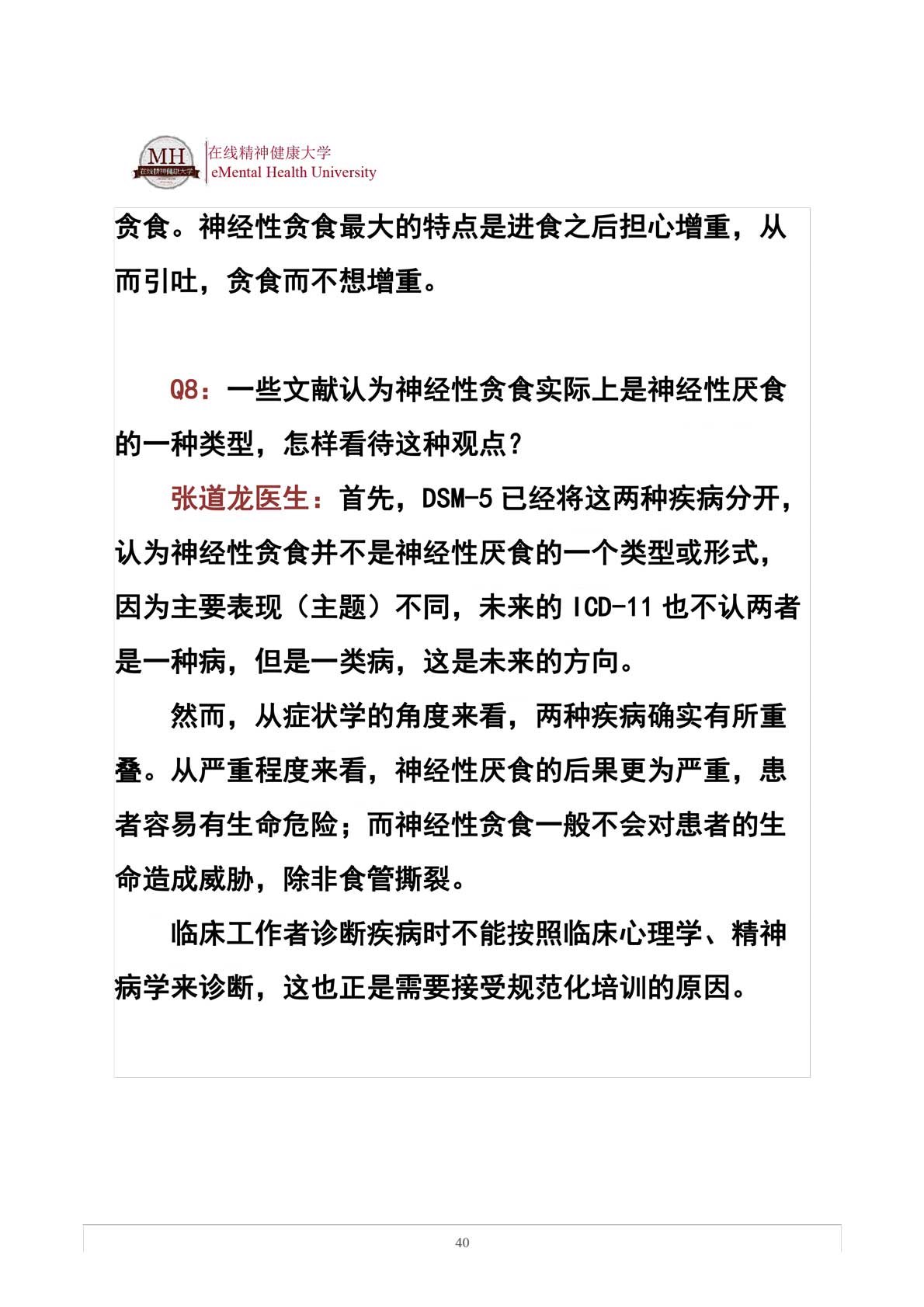 MH 在线精神健康大学

在线精神健康大学
eMental Health University

贪食。神经性贪食最大的特点是进食之后担心增重，从而引吐，贪食而不想增重。

Q8：一些文献认为神经性贪食实际上是神经性厌食的一种类型，怎样看待这种观点？

张道龙医生：首先，DSM-5 已经将这两种疾病分开，认为神经性贪食并不是神经性厌食的一个类型或形式，因为主要表现（主题）不同，未来的 ICD-11 也不认两者是一种病，但是一类病，这是未来的方向。

然而，从症状学的角度来看，两种疾病确实有所重叠。从严重程度来看，神经性厌食的后果更为严重，患者容易有生命危险；而神经性贪食一般不会对患者的生命造成威胁，除非食管撕裂。

临床工作者诊断疾病时不能按照临床心理学、精神病学来诊断，这也正是需要接受规范化培训的原因。

40